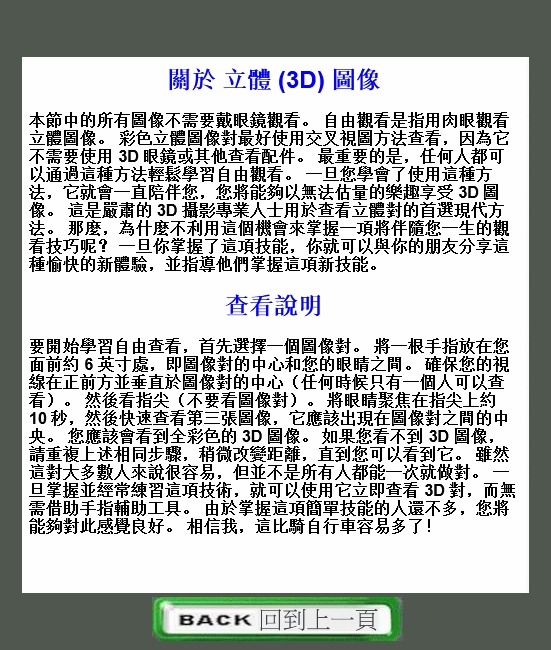 關於 立體 (3D) 圖像

本節中的所有圖像不需要戴眼鏡觀看。 自由觀看是指用肉眼觀看立體圖像。 彩色立體圖像對最好使用交叉視圖方法查看，因為它不需要使用 3D 眼鏡或其他查看配件。 最重要的是，任何人都可以通過這種方法輕鬆學習自由觀看。 一旦您學會了使用這種方法，它就會一直陪伴您，您將能夠以無法估量的樂趣享受 3D 圖像。 這是嚴肅的 3D 攝影專業人士用於查看立體對的首選現代方法。 那麼，為什麼不利用這個機會來掌握一項將伴隨您一生的觀看技巧呢？ 一旦你掌握了這項技能，你就可以與你的朋友分享這種愉快的新體驗，並指導他們掌握這項新技能。

查看說明

要開始學習自由查看，首先選擇一個圖像對。 將一根手指放在您面前約 6 英寸處，即圖像對的中心和您的眼睛之間。 確保您的視線在正前方並垂直於圖像對的中心（任何時候只有一個人可以查看）。 然後看指尖（不要看圖像對）。 將眼睛聚焦在指尖上約 10 秒，然後快速查看第三張圖像，它應該出現在圖像對之間的中央。 您應該會看到全彩色的 3D 圖像。 如果您看不到 3D 圖像，請重複上述相同步驟，稍微改變距離，直到您可以看到它。 雖然這對大多數人來說很容易，但並不是所有人都能一次就做對。 一旦掌握並經常練習這項技術，就可以使用它立即查看 3D 對，而無需借助手指輔助工具。 由於掌握這項簡單技能的人還不多，您將能夠對此感覺良好。 相信我，這比騎自行車容易多了！

BACK 回到上一頁